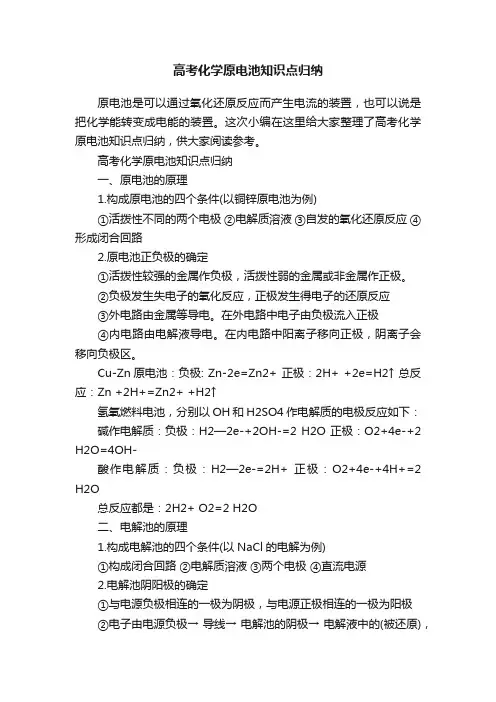 高考化学原电池知识点归纳

原电池是可以通过氧化还原反应而产生电流的装置，也可以说是把化学能转变成电能的装置。这次小编在这里给大家整理了高考化学原电池知识点归纳，供大家阅读参考。

高考化学原电池知识点归纳

一、原电池的原理

1.构成原电池的四个条件(以铜锌原电池为例)

①活拨性不同的两个电极 ②电解质溶液 ③自发的氧化还原反应 ④形成闭合回路

2.原电池正负极的确定

①活拨性较强的金属作负极，活拨性弱的金属或非金属作正极。

②负极发生失电子的氧化反应，正极发生得电子的还原反应

③外电路由金属等导电。在外电路中电子由负极流入正极

④内电路由电解液导电。在内电路中阳离子移向正极，阴离子会移向负极区。

Cu-Zn 原电池：负极: Zn-2e=Zn2+ 正极：2H+ +2e=H2↑ 总反应：Zn +2H+=Zn2+ +H2↑

氢氧燃料电池，分别以 OH 和 H2SO4 作电解质的电极反应如下：

碱作电解质：负极：H2—2e-+2OH-=2 H2O 正极：O2+4e-+2 H2O=4OH-

酸作电解质：负极：H2—2e-=2H+ 正极：O2+4e-+4H+=2 H2O

总反应都是：2H2+ O2=2 H2O

二、电解池的原理

1.构成电解池的四个条件(以 NaCl 的电解为例)

①构成闭合回路 ②电解质溶液 ③两个电极 ④直流电源

2.电解池阴阳极的确定

①与电源负极相连的一极为阴极，与电源正极相连的一极为阳极

②电子由电源负极→ 导线→ 电解池的阴极→ 电解液中的(被还原)，